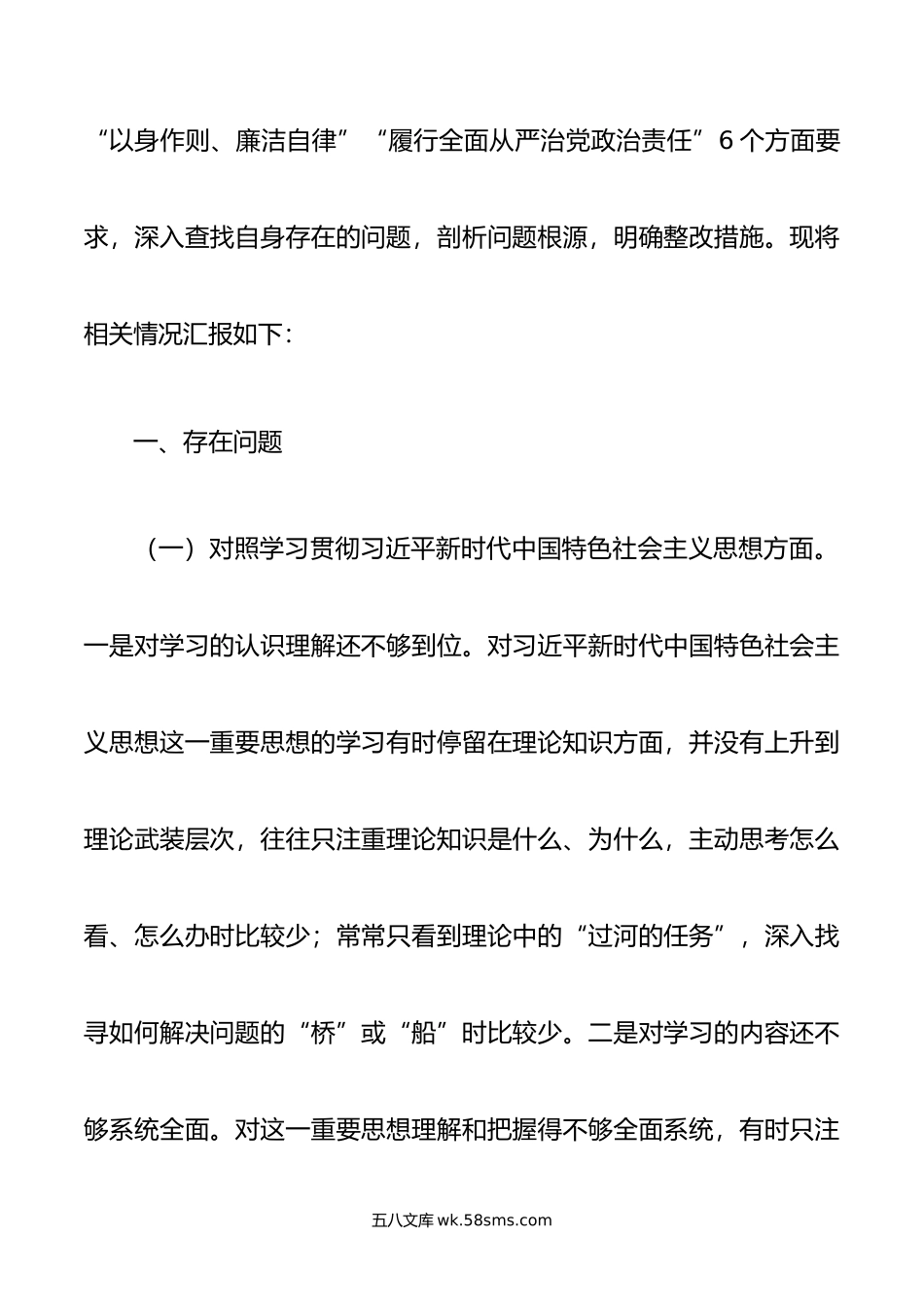 “以身作则、廉洁自律”“履行全面从严治党政治责任”6个方面要求，深入查找自身存在的问题，剖析问题根源，明确整改措施。现将相关情况汇报如下：

一、存在问题

（一）对照学习贯彻习近平新时代中国特色社会主义思想方面。一是对学习的认识理解还不够到位。对习近平新时代中国特色社会主义思想这一重要思想的学习有时停留在理论知识方面，并没有上升到理论武装层次，往往只注重理论知识是什么、为什么，主动思考怎么看、怎么办时比较少；常常只看到理论中的“过河的任务”，深入找寻如何解决问题的“桥”或“船”时比较少。二是对学习的内容还不够系统全面。对这一重要思想理解和把握得不够全面系统，有时只注

五八文库 wk.58sms.com